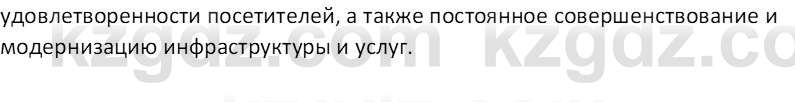 удовлетворенности посетителей, а также постоянное совершенствование и модернизацию инфраструктуры и услуг.

kzgdz.com kzgdz.co